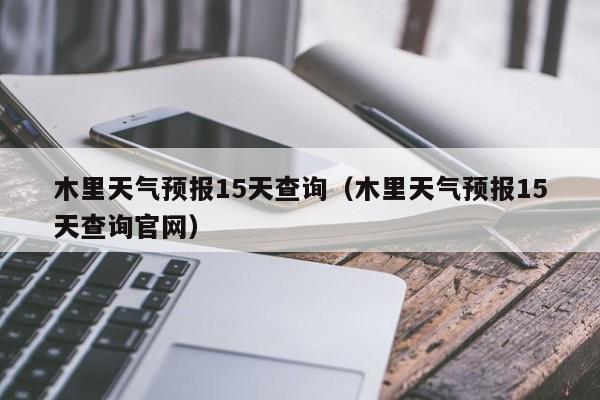 木里天气预报15天查询（木里天气预报15天查询官网）